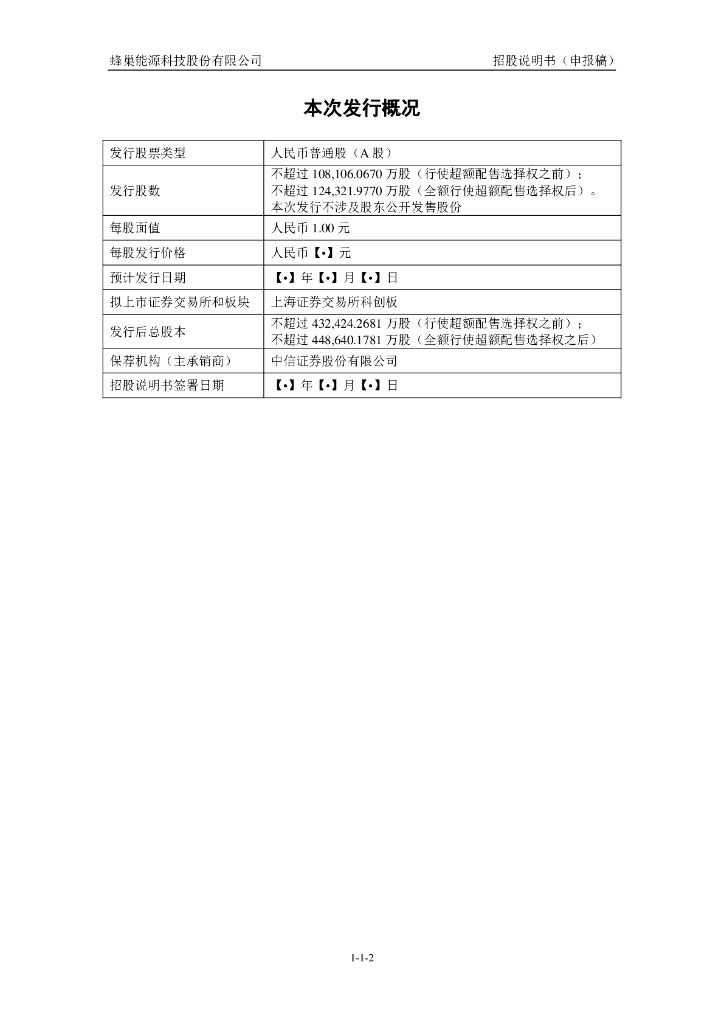 蜂巢能源科技股份有限公司 招股说明书（申报稿）

本次发行概况

| 发行股票类型 | 人民币普通股（A 股） |
|---|---|
| 发行股数 | 不超过 108,106.0670 万股（行使超额配售选择权之前）；不超过 124,321.9770 万股（全额行使超额配售选择权后）。本次发行不涉及股东公开发售股份 |
| 每股面值 | 人民币 1.00 元 |
| 每股发行价格 | 人民币【•】元 |
| 预计发行日期 | 【•】年【•】月【•】日 |
| 拟上市证券交易所和板块 | 上海证券交易所科创板 |
| 发行后总股本 | 不超过 432,424.2681 万股（行使超额配售选择权之前）；不超过 448,640.1781 万股（全额行使超额配售选择权之后） |
| 保荐机构（主承销商） | 中信证券股份有限公司 |
| 招股说明书签署日期 | 【•】年【•】月【•】日 |

1-1-2